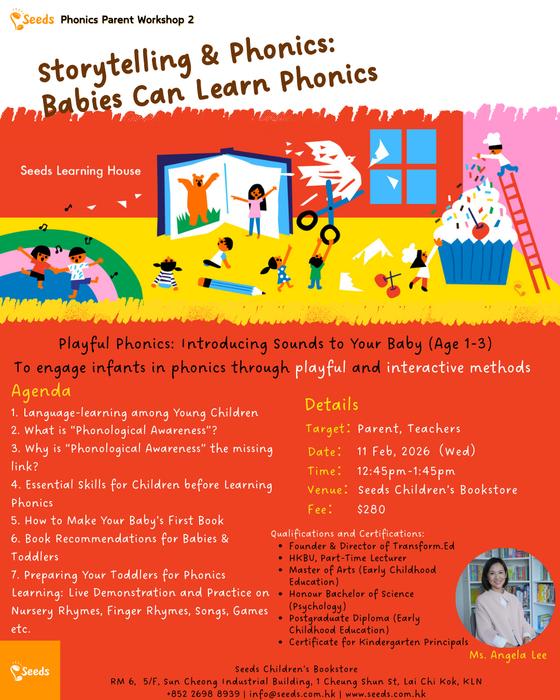 Seeds Phonics Parent Workshop 2

Storytelling & Phonics: Babies Can Learn Phonics

Seeds Learning House

Playful Phonics: Introducing Sounds to Your Baby (Age 1-3)

To engage infants in phonics through playful and interactive methods

Agenda

1. Language-learning among Young Children
2. What is "Phonological Awareness"?
3. Why is "Phonological Awareness" the missing link?
4. Essential Skills for Children before Learning Phonics
5. How to Make Your Baby's First Book
6. Book Recommendations for Babies & Toddlers
7. Preparing Your Toddlers for Phonics Learning: Live Demonstration and Practice on Nursery Rhymes, Finger Rhymes, Songs, Games etc.

Details

Target: Parent, Teachers
Date: 11 Feb, 2026 (Wed)
Time: 12:45pm-1:45pm
Venue: Seeds Children's Bookstore
Fee: $280

Qualifications and Certifications:
• Founder & Director of Transform.Ed
• HKBU, Part-Time Lecturer
• Master of Arts (Early Childhood Education)
• Honour Bachelor of Science (Psychology)
• Postgraduate Diploma (Early Childhood Education)
• Certificate for Kindergarten Principals

Ms. Angela Lee

Seeds

Seeds Children's Bookstore
RM 6, 5/F, Sun Cheong Industrial Building, 1 Cheung Shun St, Lai Chi Kok, KLN
+852 2698 8939 | info@seeds.com.hk | www.seeds.com.hk